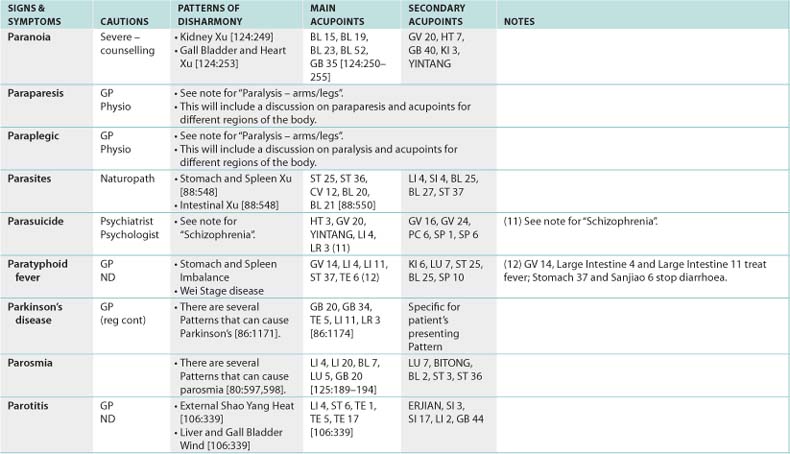 | SIGNS & SYMPTOMS | CAUTIONS | PATTERNS OF DISHARMONY | MAIN ACUPOINTS | SECONDARY ACUPOINTS | NOTES |
|---|---|---|---|---|---|
| Paranoia | Severe – counselling | • Kidney Xu [124:249] • Gall Bladder and Heart Xu [124:253] | BL 15, BL 19, BL 23, BL 52, GB 35 [124:250–255] | GV 20, HT 7, GB 40, KI 3, YINTANG | |
| Paraparesis | GP Physio | • See note for "Paralysis – arms/legs". • This will include a discussion on paraparesis and acupoints for different regions of the body. | | | |
| Paraplegic | GP Physio | • See note for "Paralysis – arms/legs". • This will include a discussion on paralysis and acupoints for different regions of the body. | | | |
| Parasites | Naturopath | • Stomach and Spleen Xu [88:548] • Intestinal Xu [88:548] | ST 25, ST 36, CV 12, BL 20, BL 21 [88:550] | LI 4, SI 4, BL 25, BL 27, ST 37 | |
| Parasuicide | Psychiatrist Psychologist | • See note for "Schizophrenia". | HT 3, GV 20, YINTANG, LI 4, LR 3 (11) | GV 16, GV 24, PC 6, SP 1, SP 6 | (11) See note for "Schizophrenia". |
| Paratyphoid fever | GP ND | • Stomach and Spleen Imbalance • Wei Stage disease | GV 14, LI 4, LI 11, ST 37, TE 6 (12) | KI 6, LU 7, ST 25, BL 25, SP 10 | (12) GV 14, Large Intestine 4 and Large Intestine 11 treat fever; Stomach 37 and Sanjiao 6 stop diarrhoea. |
| Parkinson's disease | GP (reg cont) | • There are several Patterns that can cause Parkinson's [86:1171]. | GB 20, GB 34, TE 5, LI 11, LR 3 [86:1174] | Specific for patient's presenting Pattern | |
| Parosmia | | • There are several Patterns that can cause parosmia [80:597,598]. | LI 4, LI 20, BL 7, LU 5, GB 20 [125:189–194] | LU 7, BITONG, BL 2, ST 3, ST 36 | |
| Parotitis | GP ND | • External Shao Yang Heat [106:339] • Liver and Gall Bladder Wind [106:339] | LI 4, ST 6, TE 1, TE 5, TE 17 [106:339] | ERJIAN, SI 3, SI 17, LI 2, GB 44 | |